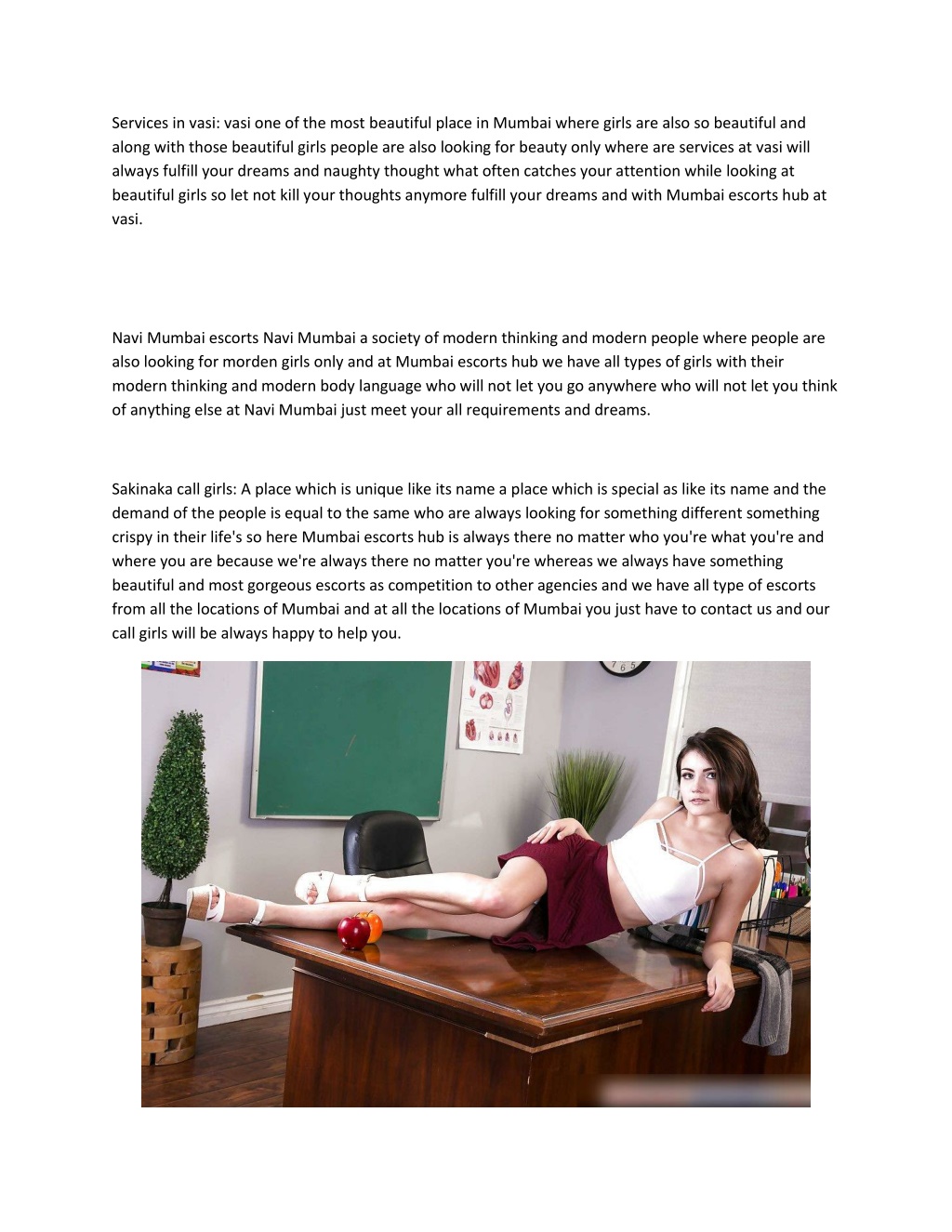 Services in vasi: vasi one of the most beautiful place in Mumbai where girls are also so beautiful and along with those beautiful girls people are also looking for beauty only where are services at vasi will always fulfill your dreams and naughty thought what often catches your attention while looking at beautiful girls so let not kill your thoughts anymore fulfill your dreams and with Mumbai escorts hub at vasi.

Navi Mumbai escorts Navi Mumbai a society of modern thinking and modern people where people are also looking for morden girls only and at Mumbai escorts hub we have all types of girls with their modern thinking and modern body language who will not let you go anywhere who will not let you think of anything else at Navi Mumbai just meet your all requirements and dreams.

Sakinaka call girls: A place which is unique like its name a place which is special as like its name and the demand of the people is equal to the same who are always looking for something different something crispy in their life's so here Mumbai escorts hub is always there no matter who you're what you're and where you are because we're always there no matter you're whereas we always have something beautiful and most gorgeous escorts as competition to other agencies and we have all type of escorts from all the locations of Mumbai and at all the locations of Mumbai you just have to contact us and our call girls will be always happy to help you.